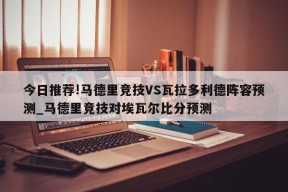 今日推荐!马德里竞技VS瓦拉多利德阵容预测_马德里竞技对埃瓦尔比分预测